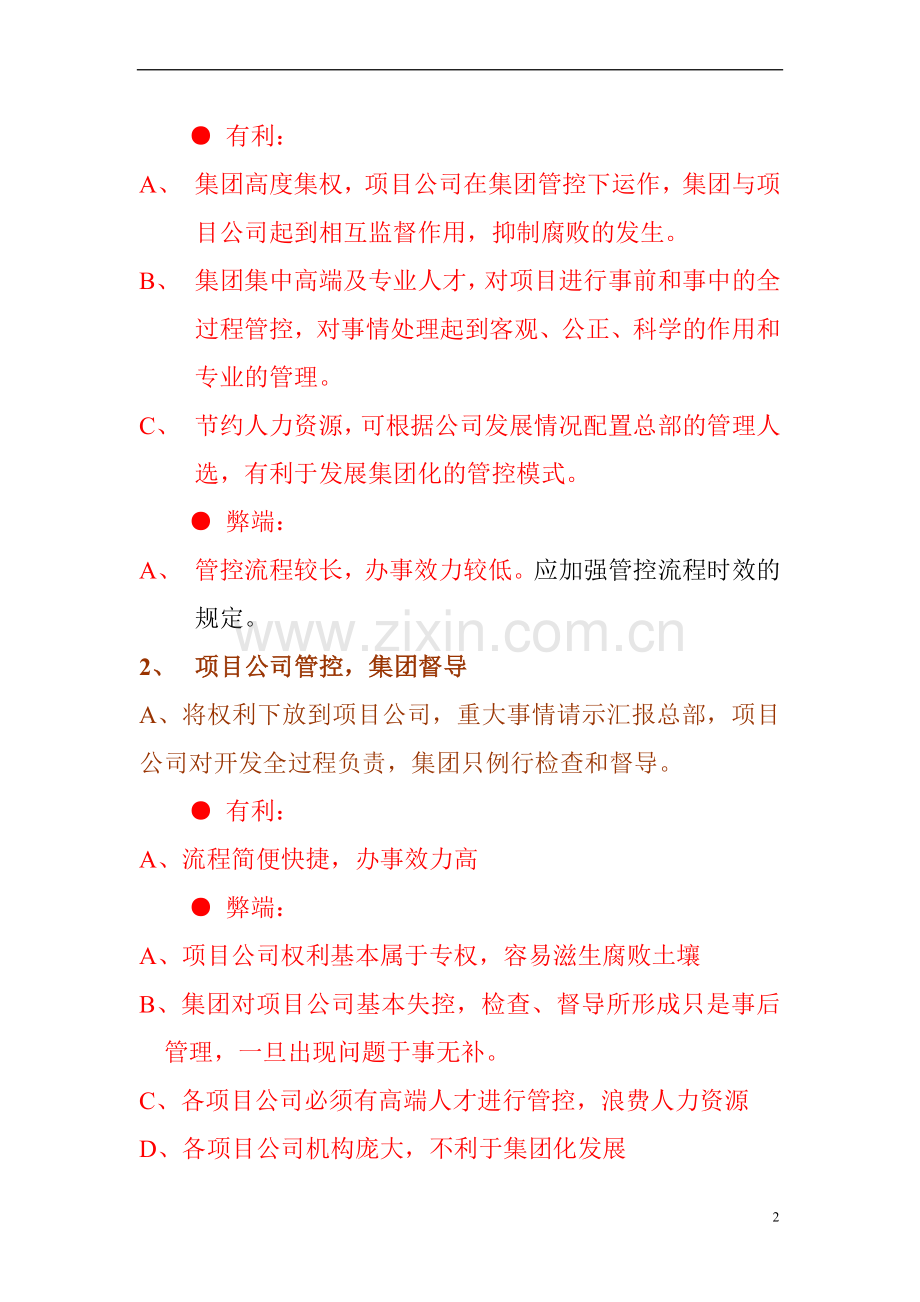 ● 有利：

A、 集团高度集权，项目公司在集团管控下运作，集团与项目公司起到相互监督作用，抑制腐败的发生。

B、 集团集中高端及专业人才，对项目进行事前和事中的全过程管控，对事情处理起到客观、公正、科学的作用和专业的管理。

C、 节约人力资源，可根据公司发展情况配置总部的管理人选，有利于发展集团化的管控模式。

● 弊端：

A、 管控流程较长，办事效力较低。应加强管控流程时效的规定。

www.zixin.com.cn

2、 项目公司管控，集团督导

A、将权利下放到项目公司，重大事情请示汇报总部，项目公司对开发全过程负责，集团只例行检查和督导。

● 有利：

A、流程简便快捷，办事效力高

● 弊端：

A、项目公司权利基本属于专权，容易滋生腐败土壤

B、集团对项目公司基本失控，检查、督导所形成只是事后管理，一旦出现问题于事无补。

C、各项目公司必须有高端人才进行管控，浪费人力资源

D、各项目公司机构庞大，不利于集团化发展

2